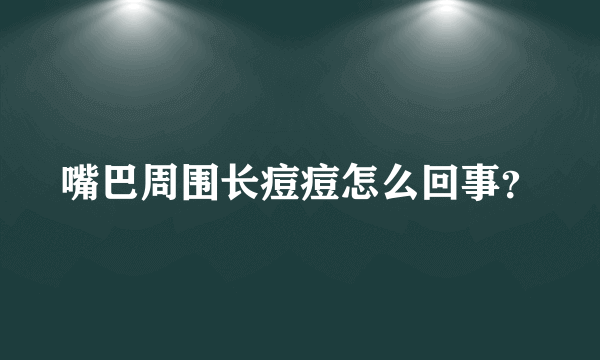 嘴巴周围长痘痘怎么回事?